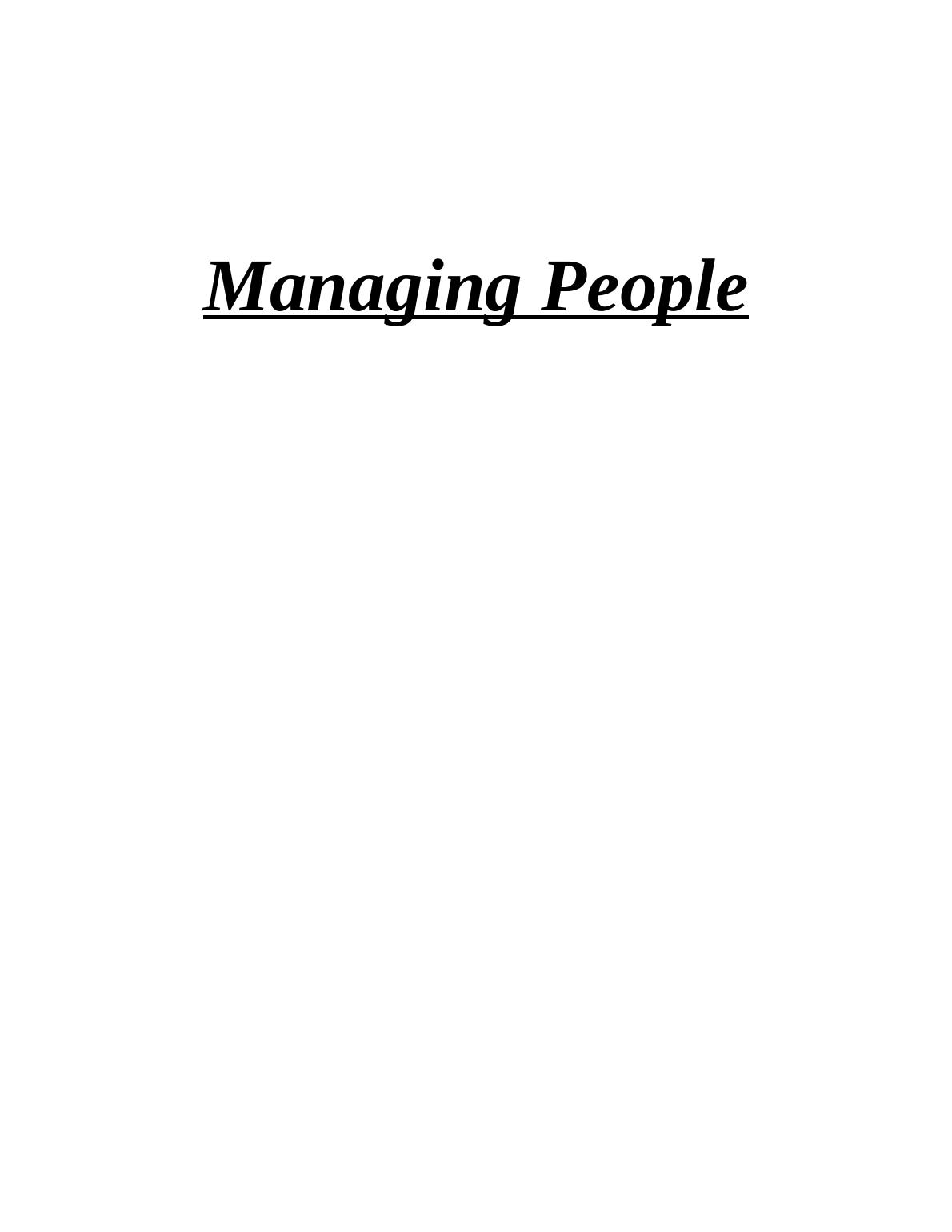 Managing People